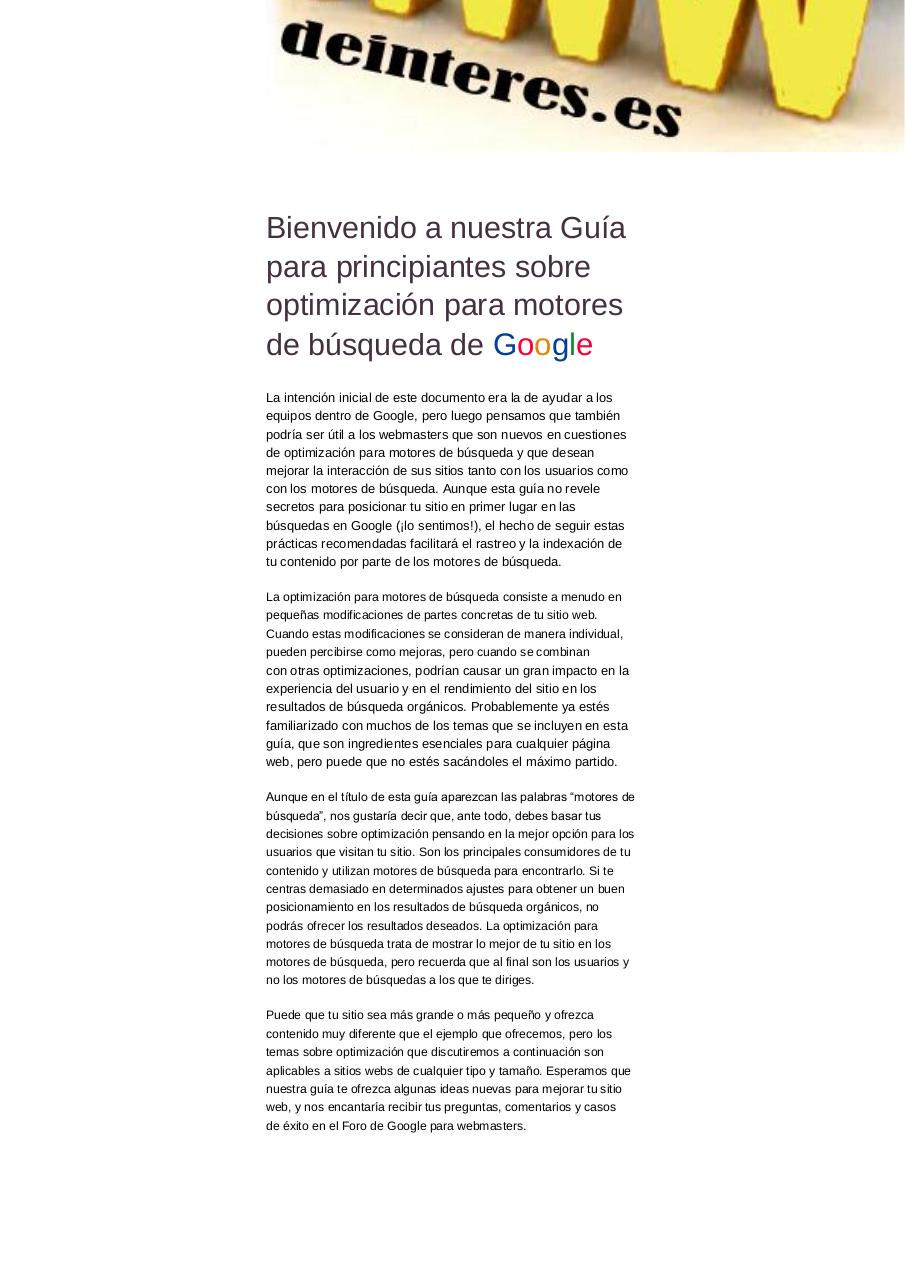 deinteres.es

Bienvenido a nuestra Guía para principiantes sobre optimización para motores de búsqueda de Google

La intención inicial de este documento era la de ayudar a los equipos dentro de Google, pero luego pensamos que también podría ser útil a los webmasters que son nuevos en cuestiones de optimización para motores de búsqueda y que desean mejorar la interacción de sus sitios tanto con los usuarios como con los motores de búsqueda. Aunque esta guía no revele secretos para posicionar tu sitio en primer lugar en las búsquedas en Google (¡lo sentimos!), el hecho de seguir estas prácticas recomendadas facilitará el rastreo y la indexación de tu contenido por parte de los motores de búsqueda.

La optimización para motores de búsqueda consiste a menudo en pequeñas modificaciones de partes concretas de tu sitio web. Cuando estas modificaciones se consideran de manera individual, pueden percibirse como mejoras, pero cuando se combinan con otras optimizaciones, podrían causar un gran impacto en la experiencia del usuario y en el rendimiento del sitio en los resultados de búsqueda orgánicos. Probablemente ya estés familiarizado con muchos de los temas que se incluyen en esta guía, que son ingredientes esenciales para cualquier página web, pero puede que no estés sacándoles el máximo partido.

Aunque en el título de esta guía aparezcan las palabras “motores de búsqueda”, nos gustaría decir que, ante todo, debes basar tus decisiones sobre optimización pensando en la mejor opción para los usuarios que visitan tu sitio. Son los principales consumidores de tu contenido y utilizan motores de búsqueda para encontrarlo. Si te centras demasiado en determinados ajustes para obtener un buen posicionamiento en los resultados de búsqueda orgánicos, no podrás ofrecer los resultados deseados. La optimización para motores de búsqueda trata de mostrar lo mejor de tu sitio en los motores de búsqueda, pero recuerda que al final son los usuarios y no los motores de búsquedas a los que te diriges.

Puede que tu sitio sea más grande o más pequeño y ofrezca contenido muy diferente que el ejemplo que ofrecemos, pero los temas sobre optimización que discutiremos a continuación son aplicables a sitios webs de cualquier tipo y tamaño. Esperamos que nuestra guía te ofrezca algunas ideas nuevas para mejorar tu sitio web, y nos encantaría recibir tus preguntas, comentarios y casos de éxito en el Foro de Google para webmasters.